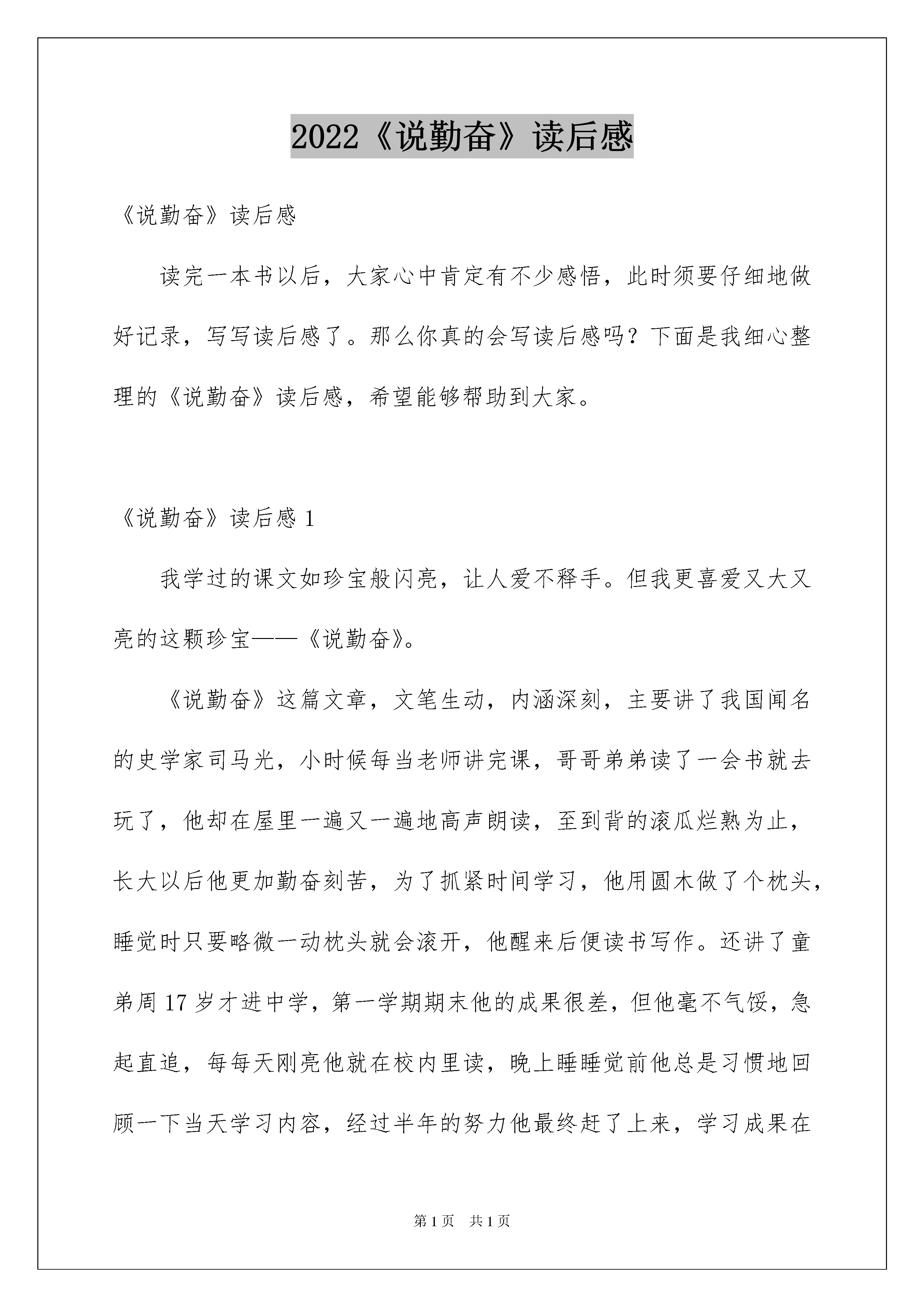 2022《说勤奋》读后感

《说勤奋》读后感

读完一本书以后，大家心中肯定有不少感悟，此时须要仔细地做好记录，写写读后感了。那么你真的会写读后感吗？下面是我细心整理的《说勤奋》读后感，希望能够帮助到大家。

《说勤奋》读后感 1

我学过的课文如珍宝般闪亮，让人爱不释手。但我更喜爱又大又亮的这颗珍宝——《说勤奋》。

《说勤奋》这篇文章，文笔生动，内涵深刻，主要讲了我国闻名的史学家司马光，小时候每当老师讲完课，哥哥弟弟读了一会书就去玩了，他却在屋里一遍又一遍地高声朗读，至到背的滚瓜烂熟为止，长大以后他更加勤奋刻苦，为了抓紧时间学习，他用圆木做了个枕头，睡觉时只要略微一动枕头就会滚开，他醒来后便读书写作。还讲了童弟周 17 岁才进中学，第一学期期末他的成果很差，但他毫不气馁，急起直追，每每天刚亮他就在校内里读，晚上睡睡觉前他总是习惯地回顾一下当天学习内容，经过半年的努力他最终赶了上来，学习成果在

第 1 页 共 1 页